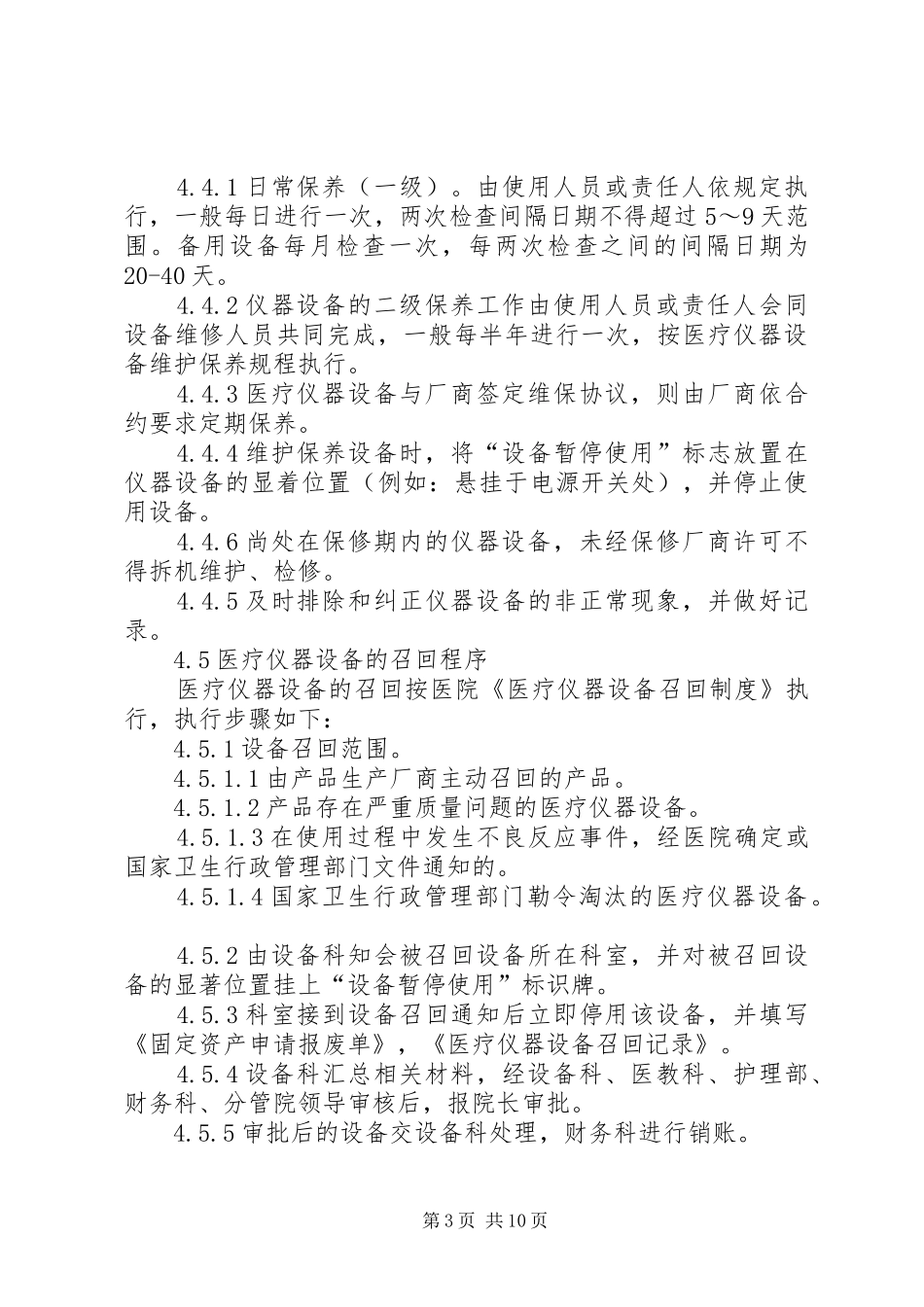 4.4.1 日常保养（一级）。由使用人员或责任人依规定执行，一般每日进行一次，两次检查间隔日期不得超过 5～9 天范围。备用设备每月检查一次，每两次检查之间的间隔日期为 20-40 天。

4.4.2 仪器设备的二级保养工作由使用人员或责任人会同设备维修人员共同完成，一般每半年进行一次，按医疗仪器设备维护保养规程执行。

4.4.3 医疗仪器设备与厂商签定维保协议，则由厂商依合约要求定期保养。

4.4.4 维护保养设备时，将“设备暂停使用”标志放置在仪器设备的显着位置（例如：悬挂于电源开关处），并停止使用设备。

4.4.6 尚处在保修期内的仪器设备，未经保修厂商许可不得拆机维护、检修。

4.4.5 及时排除和纠正仪器设备的非正常现象，并做好记录。

4.5 医疗仪器设备的召回程序

医疗仪器设备的召回按医院《医疗仪器设备召回制度》执行，执行步骤如下：

4.5.1 设备召回范围。

4.5.1.1 由产品生产厂商主动召回的产品。

4.5.1.2 产品存在严重质量问题的医疗仪器设备。

4.5.1.3 在使用过程中发生不良反应事件，经医院确定或国家卫生行政管理部门文件通知的。

4.5.1.4 国家卫生行政管理部门勒令淘汰的医疗仪器设备。

4.5.2 由设备科知会被召回设备所在科室，并对被召回设备的显著位置挂上“设备暂停使用”标识牌。

4.5.3 科室接到设备召回通知后立即停用该设备，并填写《固定资产申请报废单》，《医疗仪器设备召回记录》。

4.5.4 设备科汇总相关材料，经设备科、医教科、护理部、财务科、分管院领导审核后，报院长审批。

4.5.5 审批后的设备交设备科处理，财务科进行销账。

第 3 页 共 10 页